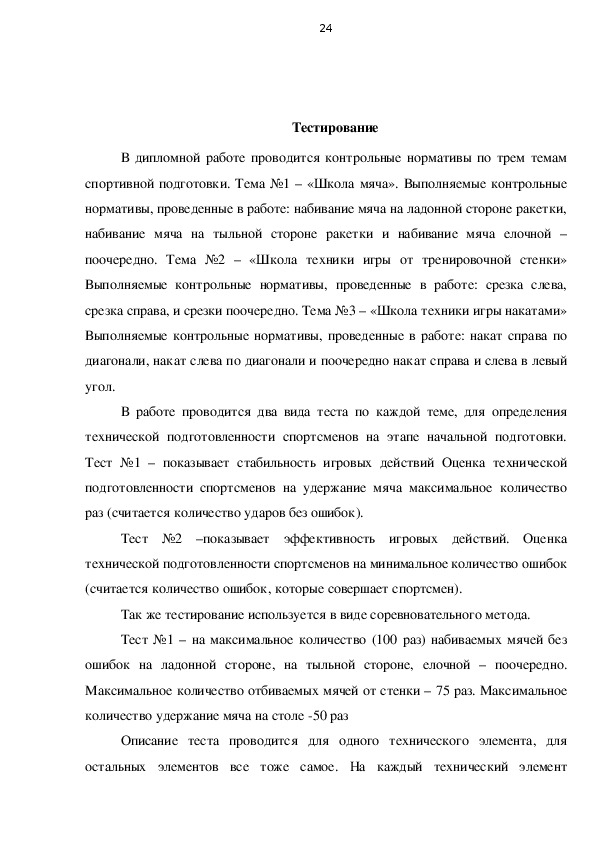 24

Тестирование

В дипломной работе проводится контрольные нормативы по трем темам спортивной подготовки. Тема №1 – «Школа мяча». Выполняемые контрольные нормативы, проведенные в работе: набивание мяча на ладонной стороне ракетки, набивание мяча на тыльной стороне ракетки и набивание мяча елочной – поочередно. Тема №2 – «Школа техники игры от тренировочной стенки» Выполняемые контрольные нормативы, проведенные в работе: срезка слева, срезка справа, и срезки поочередно. Тема №3 – «Школа техники игры накатами» Выполняемые контрольные нормативы, проведенные в работе: накат справа по диагонали, накат слева по диагонали и поочередно накат справа и слева в левый угол.

В работе проводится два вида теста по каждой теме, для определения технической подготовленности спортсменов на этапе начальной подготовки. Тест №1 – показывает стабильность игровых действий Оценка технической подготовленности спортсменов на удержание мяча максимальное количество раз (считается количество ударов без ошибок).

Тест №2 –показывает эффективность игровых действий. Оценка технической подготовленности спортсменов на минимальное количество ошибок (считается количество ошибок, которые совершает спортсмен).

Так же тестирование используется в виде соревновательного метода.

Тест №1 – на максимальное количество (100 раз) набиваемых мячей без ошибок на ладонной стороне, на тыльной стороне, елочной – поочередно. Максимальное количество отбиваемых мячей от стенки – 75 раз. Максимальное количество удержание мяча на столе -50 раз

Описание теста проводится для одного технического элемента, для остальных элементов все тоже самое. На каждый технический элемент